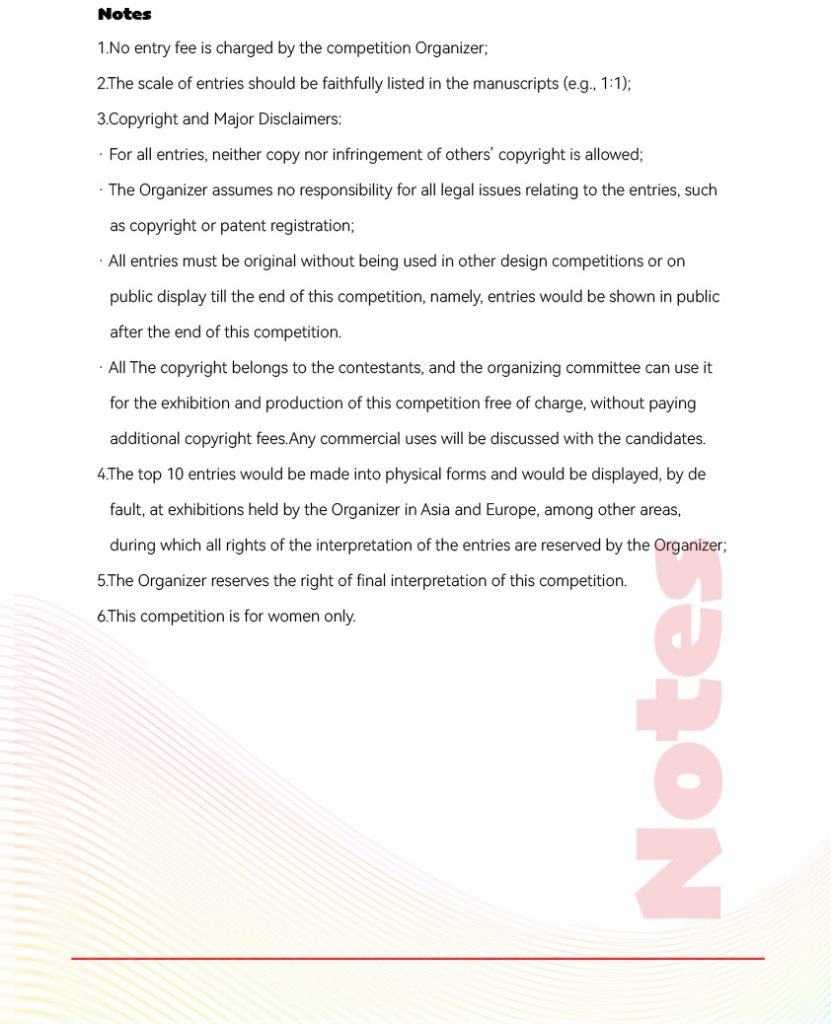 Notes

1.No entry fee is charged by the competition Organizer;

2.The scale of entries should be faithfully listed in the manuscripts (e.g., 1:1);

3.Copyright and Major Disclaimers:

· For all entries, neither copy nor infringement of others' copyright is allowed;

· The Organizer assumes no responsibility for all legal issues relating to the entries, such as copyright or patent registration;

· All entries must be original without being used in other design competitions or on public display till the end of this competition, namely, entries would be shown in public after the end of this competition.

· All The copyright belongs to the contestants, and the organizing committee can use it for the exhibition and production of this competition free of charge, without paying additional copyright fees.Any commercial uses will be discussed with the candidates.

4.The top 10 entries would be made into physical forms and would be displayed, by de fault, at exhibitions held by the Organizer in Asia and Europe, among other areas, during which all rights of the interpretation of the entries are reserved by the Organizer;

5.The Organizer reserves the right of final interpretation of this competition.

6.This competition is for women only.

Notes